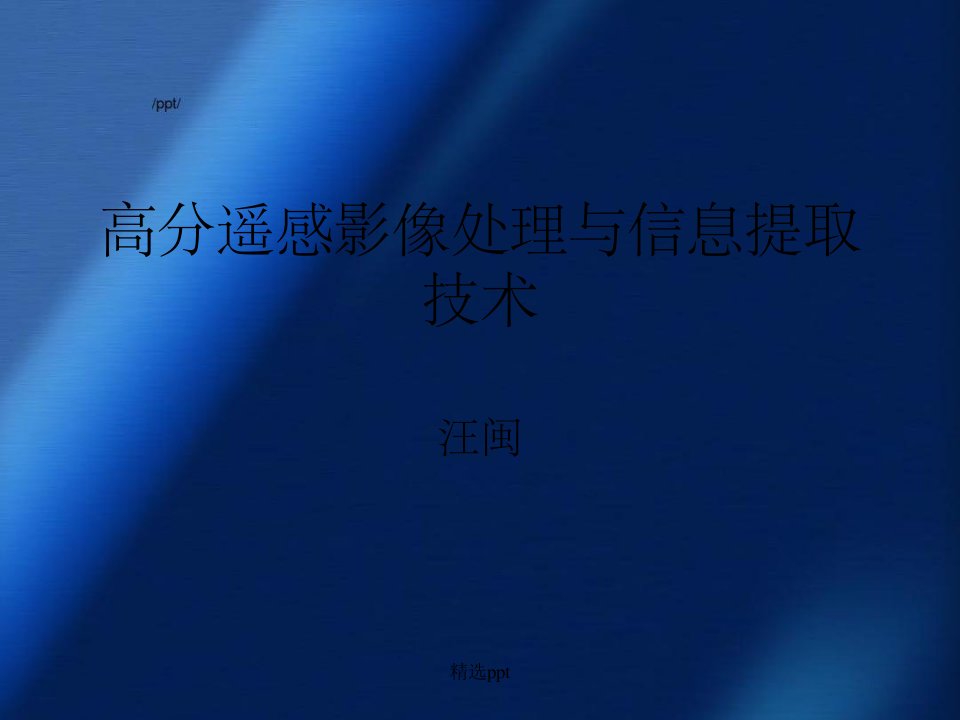 /ppt/

高分遥感影像处理与信息提取技术

汪闽

精选ppt